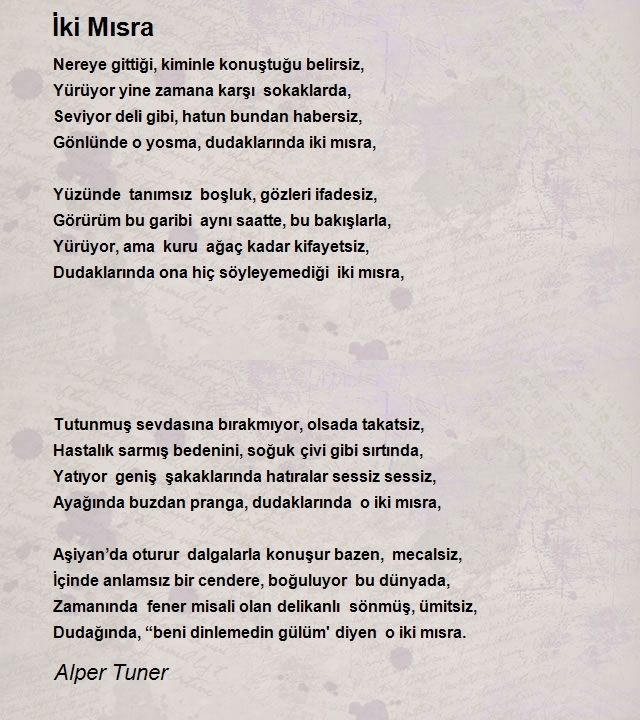 İki Mısra

Nereye gittiği, kiminle konuştuğu belirsiz,
Yürüyor yine zamana karşı sokaklarda,
Seviyor deli gibi, hatun bundan habersiz,
Gönlünde o yosma, dudaklarında iki mısra,

Yüzünde tanımsız boşluk, gözleri ifadesiz,
Görürüm bu garibi aynı saatte, bu bakışlarla,
Yürüyor, ama kuru ağaç kadar kifayetsiz,
Dudaklarında ona hiç söyleyemediği iki mısra,

Tutunmuş sevdasına bırakmıyor, olsada takatsiz,
Hastalık sarmış bedenini, soğuk çivi gibi sırtında,
Yatıyor geniş şakaklarında hatıralar sessiz sessiz,
Ayağında buzdan pranga, dudaklarında o iki mısra,

Aşiyan’da oturur dalgalarla konuşur bazen, mecalsiz,
İçinde anlamsız bir cendere, boğuluyor bu dünyada,
Zamanında fener misali olan delikanlı sönmüş, ümitsiz,
Dudağında, “beni dinlemedin gülüm' diyen o iki mısra.

Alper Tuner